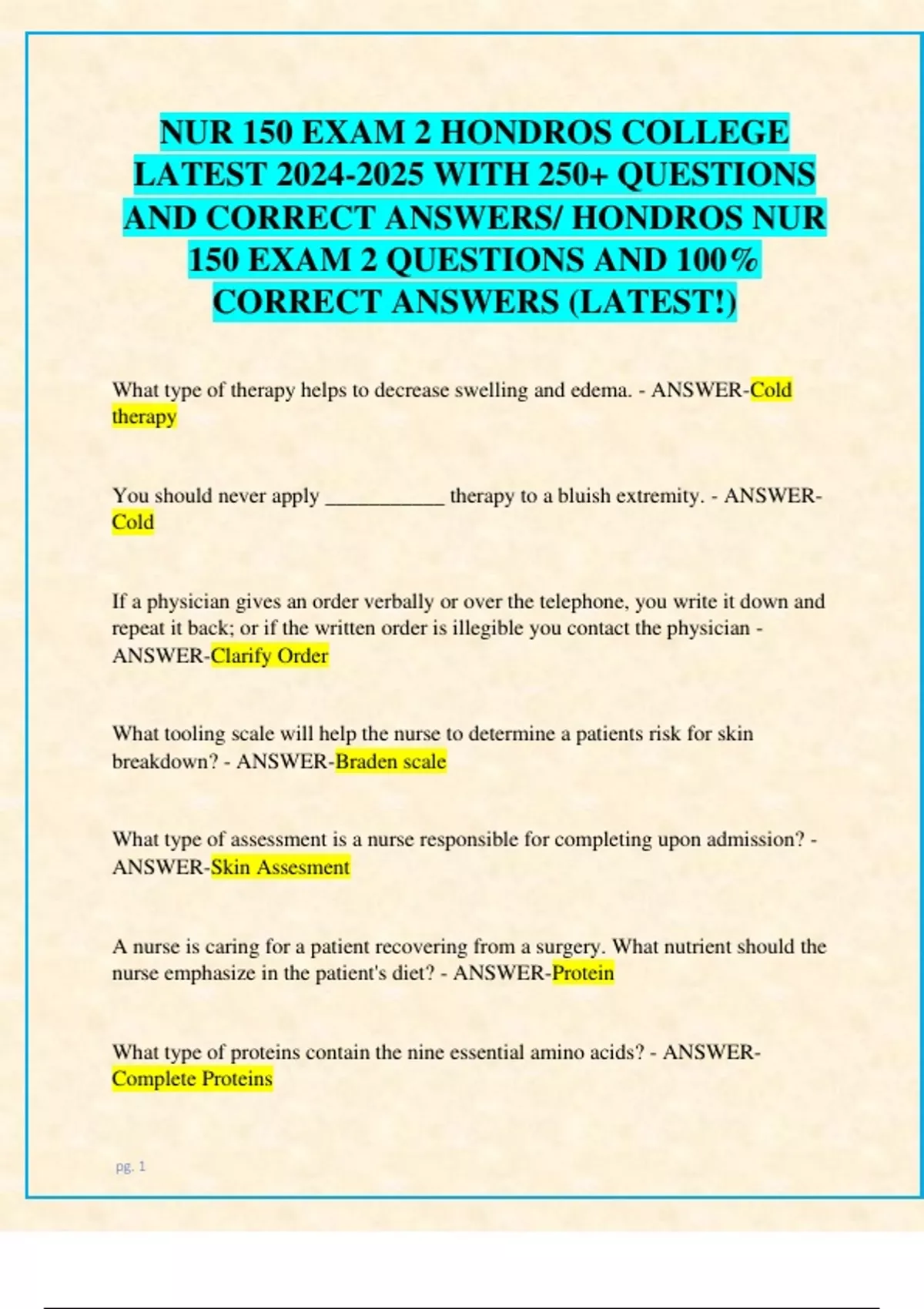 NUR 150 EXAM 2 HONDROS COLLEGE LATEST 2024-2025 WITH 250+ QUESTIONS AND CORRECT ANSWERS/ HONDROS NUR 150 EXAM 2 QUESTIONS AND 100% CORRECT ANSWERS (LATEST!)

What type of therapy helps to decrease swelling and edema. - ANSWER-Cold therapy

You should never apply ___________ therapy to a bluish extremity. - ANSWER-Cold

If a physician gives an order verbally or over the telephone, you write it down and repeat it back; or if the written order is illegible you contact the physician - ANSWER-Clarify Order

What tooling scale will help the nurse to determine a patients risk for skin breakdown? - ANSWER-Braden scale

What type of assessment is a nurse responsible for completing upon admission? - ANSWER-Skin Assesment

A nurse is caring for a patient recovering from a surgery. What nutrient should the nurse emphasize in the patient's diet? - ANSWER-Protein

What type of proteins contain the nine essential amino acids? - ANSWER-Complete Proteins

pg. 1